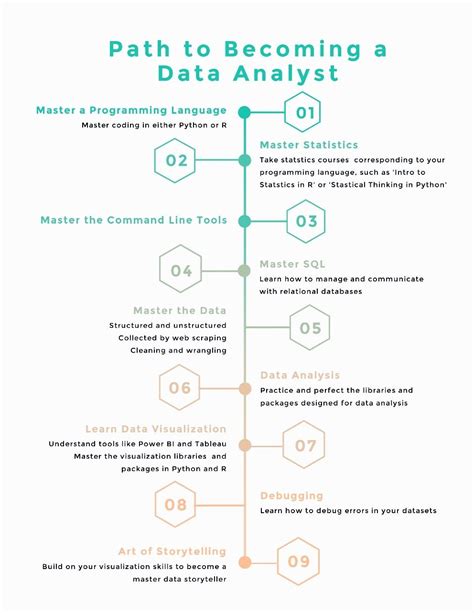 Path to Becoming a Data Analyst

Master a Programming Language
Master coding in either Python or R

01

02

Master Statistics
Take statstics courses corresponding to your programming language, such as 'Intro to Statstics in R' or 'Stastical Thinking in Python'

Master the Command Line Tools

03

04

Master SQL
Learn how to manage and communicate with relational databases

Master the Data
Structured and unstructured
Collected by web scraping
Cleaning and wrangling

05

06

Data Analysis
Practice and perfect the libraries and packages designed for data analysis

Learn Data Visualization
Understand tools like Power BI and Tableau
Master the visualization libraries and packages in Python and R

07

08

Debugging
Learn how to debug errors in your datasets

Art of Storytelling
Build on your visualization skills to become a master data storyteller

09